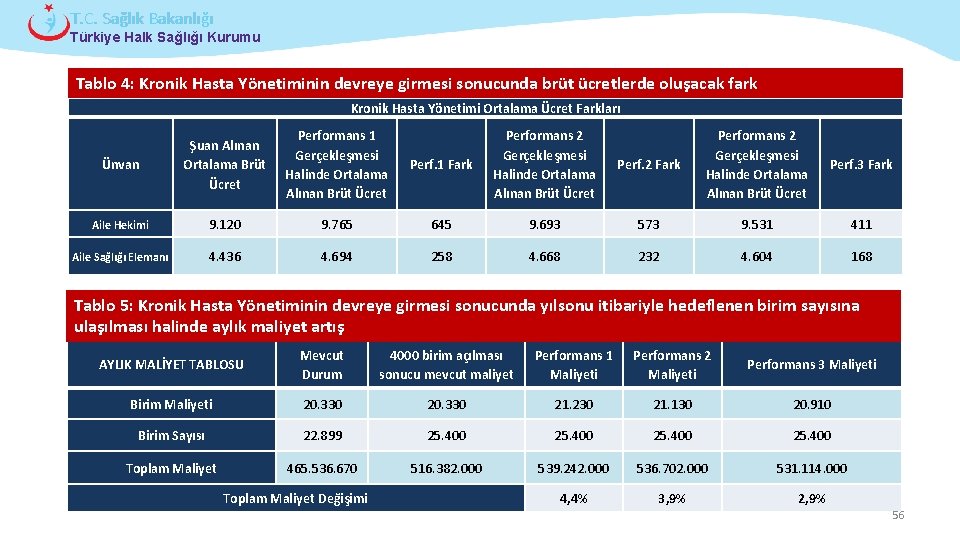 T.C. Sağlık Bakanlığı
Türkiye Halk Sağlığı Kurumu

Tablo 4: Kronik Hasta Yönetiminin devreye girmesi sonucunda brüt ücretlerde oluşacak fark

Kronik Hasta Yönetimi Ortalama Ücret Farkları

| Ünvan | Şuan Alınan Ortalama Brüt Ücret | Performans 1 Gerçekleşmesi Halinde Ortalama Alınan Brüt Ücret | Perf.1 Fark | Performans 2 Gerçekleşmesi Halinde Ortalama Alınan Brüt Ücret | Perf.2 Fark | Performans 2 Gerçekleşmesi Halinde Ortalama Alınan Brüt Ücret | Perf.3 Fark |
|---|---|---|---|---|---|---|---|
| Aile Hekimi | 9.120 | 9.765 | 645 | 9.693 | 573 | 9.531 | 411 |
| Aile Sağlığı Elemanı | 4.436 | 4.694 | 258 | 4.668 | 232 | 4.604 | 168 |

Tablo 5: Kronik Hasta Yönetiminin devreye girmesi sonucunda yılsonu itibariyle hedeflenen birim sayısına ulaşılması halinde aylık maliyet artış

| AYLIK MALİYET TABLOSU | Mevcut Durum | 4000 birim açılması sonucu mevcut maliyet | Performans 1 Maliyeti | Performans 2 Maliyeti | Performans 3 Maliyeti |
|---|---|---|---|---|---|
| Birim Maliyeti | 20.330 | 20.330 | 21.230 | 21.130 | 20.910 |
| Birim Sayısı | 22.899 | 25.400 | 25.400 | 25.400 | 25.400 |
| Toplam Maliyet | 465.536.670 | 516.382.000 | 539.242.000 | 536.702.000 | 531.114.000 |
| Toplam Maliyet Değişimi | | | 4,4% | 3,9% | 2,9% |

56